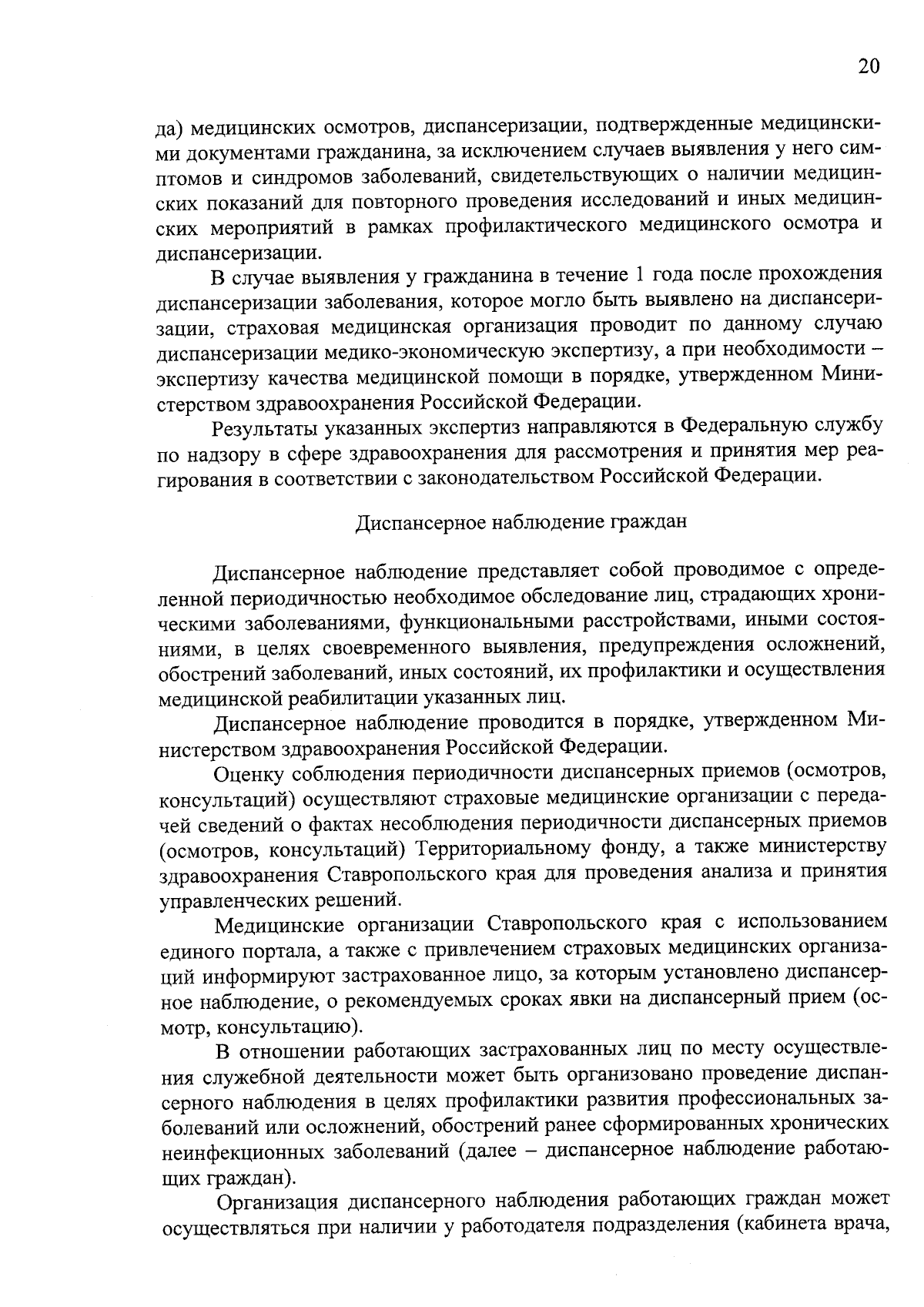 20

да) медицинских осмотров, диспансеризации, подтвержденные медицинскими документами гражданина, за исключением случаев выявления у него симптомов и синдромов заболеваний, свидетельствующих о наличии медицинских показаний для повторного проведения исследований и иных медицинских мероприятий в рамках профилактического медицинского осмотра и диспансеризации.

В случае выявления у гражданина в течение 1 года после прохождения диспансеризации заболевания, которое могло быть выявлено на диспансеризации, страховая медицинская организация проводит по данному случаю диспансеризации медико-экономическую экспертизу, а при необходимости – экспертизу качества медицинской помощи в порядке, утвержденном Министерством здравоохранения Российской Федерации.

Результаты указанных экспертиз направляются в Федеральную службу по надзору в сфере здравоохранения для рассмотрения и принятия мер реагирования в соответствии с законодательством Российской Федерации.

Диспансерное наблюдение граждан

Диспансерное наблюдение представляет собой проводимое с определенной периодичностью необходимое обследование лиц, страдающих хроническими заболеваниями, функциональными расстройствами, иными состояниями, в целях своевременного выявления, предупреждения осложнений, обострений заболеваний, иных состояний, их профилактики и осуществления медицинской реабилитации указанных лиц.

Диспансерное наблюдение проводится в порядке, утвержденном Министерством здравоохранения Российской Федерации.

Оценку соблюдения периодичности диспансерных приемов (осмотров, консультаций) осуществляют страховые медицинские организации с передачей сведений о фактах несоблюдения периодичности диспансерных приемов (осмотров, консультаций) Территориальному фонду, а также министерству здравоохранения Ставропольского края для проведения анализа и принятия управленческих решений.

Медицинские организации Ставропольского края с использованием единого портала, а также с привлечением страховых медицинских организаций информируют застрахованное лицо, за которым установлено диспансерное наблюдение, о рекомендуемых сроках явки на диспансерный прием (осмотр, консультацию).

В отношении работающих застрахованных лиц по месту осуществления служебной деятельности может быть организовано проведение диспансерного наблюдения в целях профилактики развития профессиональных заболеваний или осложнений, обострений ранее сформированных хронических неинфекционных заболеваний (далее – диспансерное наблюдение работающих граждан).

Организация диспансерного наблюдения работающих граждан может осуществляться при наличии у работодателя подразделения (кабинета врача,